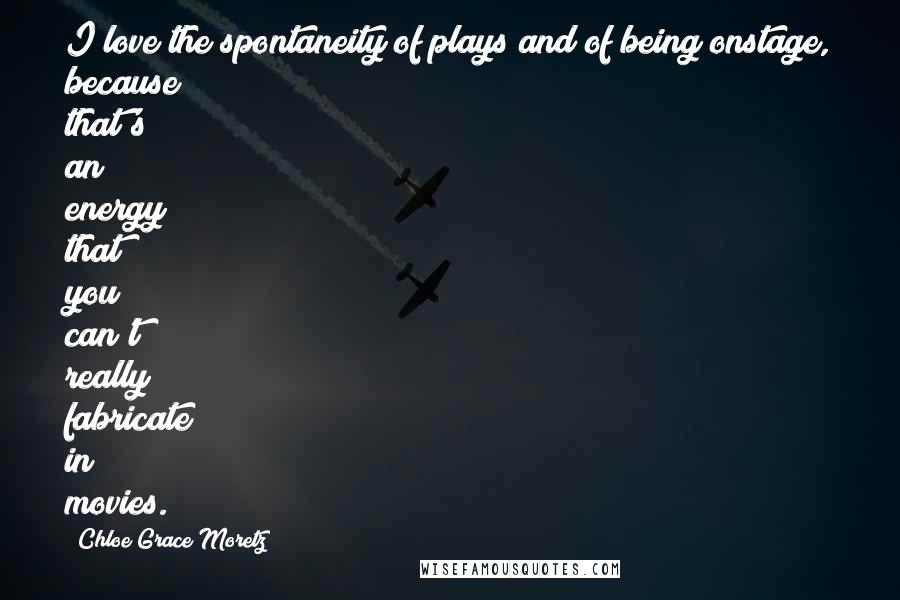 I love the spontaneity of plays and of being onstage, because that's an energy that you can't really fabricate in movies.

Chloe Grace Moretz

WISEFAMOUSQUOTES.COM